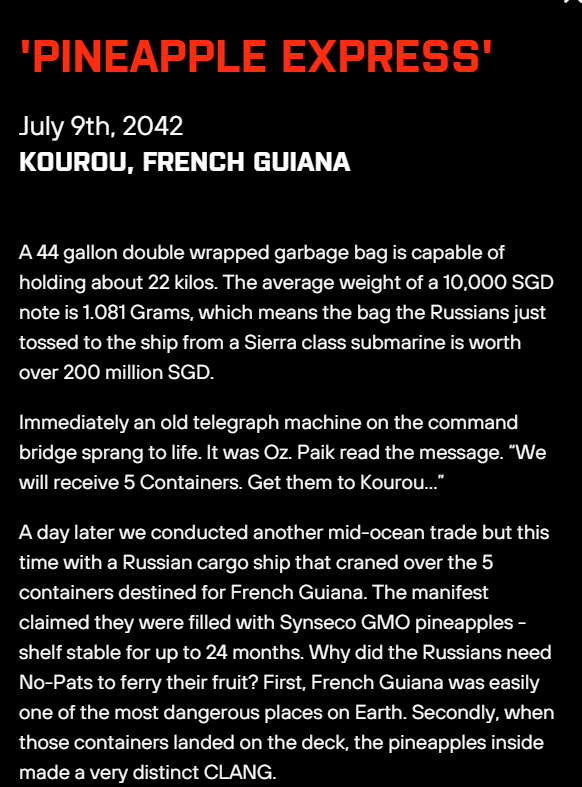 'PINEAPPLE EXPRESS'

July 9th, 2042
KOUROU, FRENCH GUIANA

A 44 gallon double wrapped garbage bag is capable of holding about 22 kilos. The average weight of a 10,000 SGD note is 1.081 Grams, which means the bag the Russians just tossed to the ship from a Sierra class submarine is worth over 200 million SGD.

Immediately an old telegraph machine on the command bridge sprang to life. It was Oz. Paik read the message. “We will receive 5 Containers. Get them to Kourou…”

A day later we conducted another mid-ocean trade but this time with a Russian cargo ship that craned over the 5 containers destined for French Guiana. The manifest claimed they were filled with Synseco GMO pineapples - shelf stable for up to 24 months. Why did the Russians need No-Pats to ferry their fruit? First, French Guiana was easily one of the most dangerous places on Earth. Secondly, when those containers landed on the deck, the pineapples inside made a very distinct CLANG.